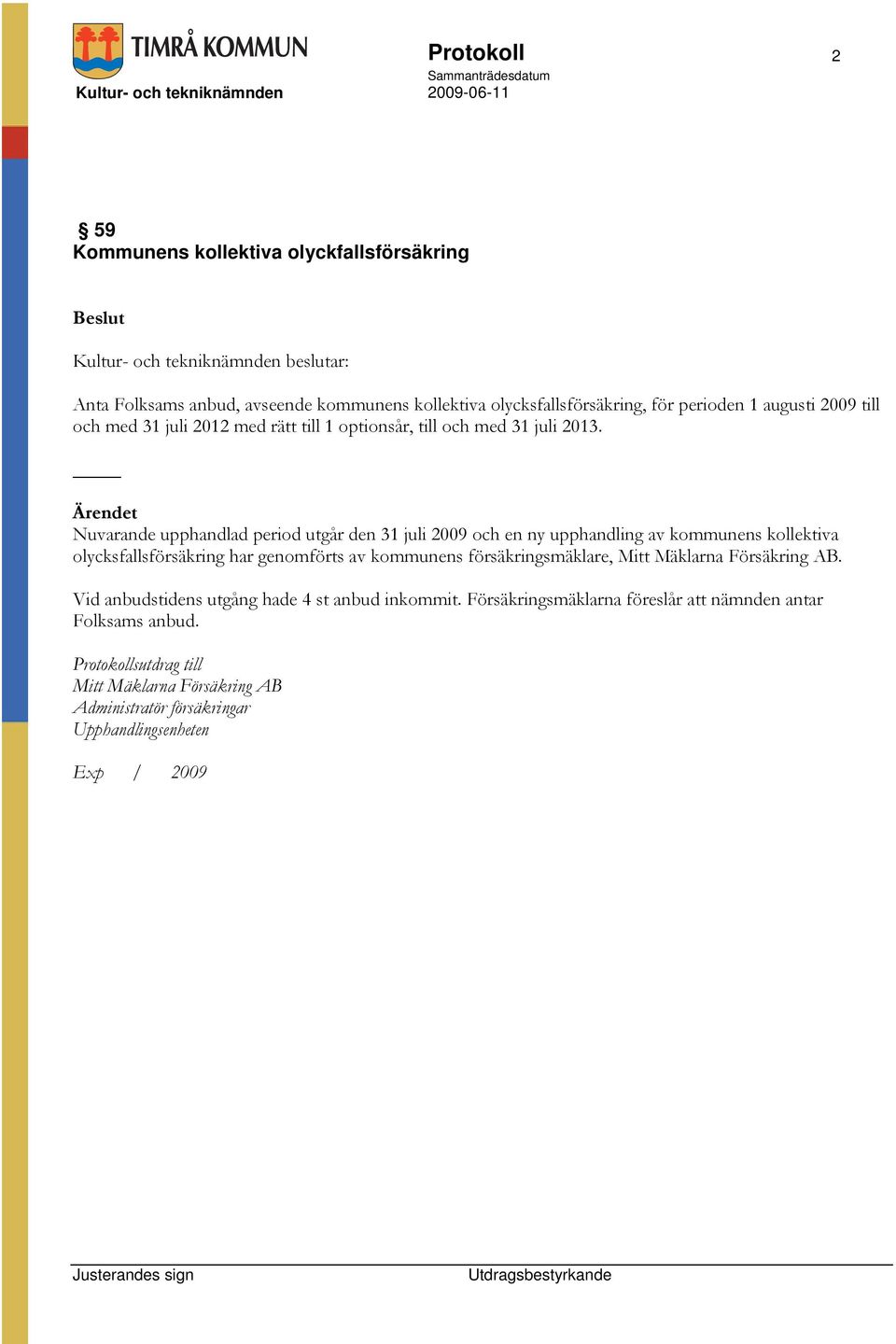 TIMRÅ KOMMUN

Kultur- och tekniknämnden

Protokoll

Sammanträdesdatum
2009-06-11

2

§ 59
Kommunens kollektiva olyckfallsförsäkring

Beslut

Kultur- och tekniknämnden beslutar:

Anta Folksams anbud, avseende kommunens kollektiva olycksfallsförsäkring, för perioden 1 augusti 2009 till och med 31 juli 2012 med rätt till 1 optionsår, till och med 31 juli 2013.

Ärendet
Nuvarande upphandlad period utgår den 31 juli 2009 och en ny upphandling av kommunens kollektiva olycksfallsförsäkring har genomförts av kommunens försäkringsmäklare, Mitt Mäklarna Försäkring AB.

Vid anbudstidens utgång hade 4 st anbud inkommit. Försäkringsmäklarna föreslår att nämnden antar Folksams anbud.

Protokollsutdrag till
Mitt Mäklarna Försäkring AB
Administratör försäkringar
Upphandlingsenheten

Exp / 2009

Justerandes sign

Utdragsbestyrkande